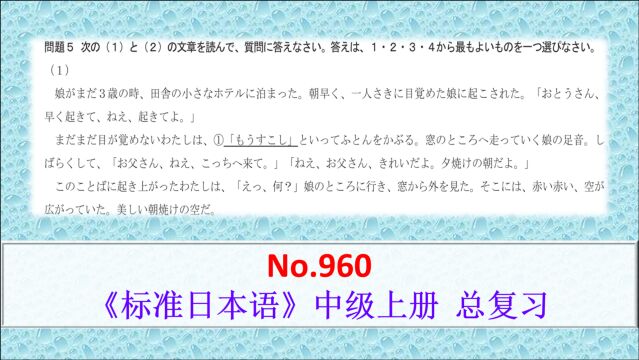 問題５ 次の（1）と（2）の文章を読んで、質問に答えなさい。答えは、１・２・３・４から最もよいものを一つ選びなさい。

（1）

娘がまだ３歳の時、田舎の小さなホテルに泊まった。朝早く、一人さきに目覚めた娘に起こされた。「おとうさん、早く起きて、ねえ、起きてよ。」

まだまだ目が覚めないわたしは、①「もうすこし」といってふとんをかぶる。窓のところへ走っていく娘の足音。しばらくして、「お父さん、ねえ、こっちへ来て。」「ねえ、お父さん、きれいだよ。夕焼けの朝だよ。」

このことばに起き上がったわたしは、「えっ、何？」娘のところに行き、窓から外を見た。そこには、赤い赤い、空が広がっていた。美しい朝焼けの空だ。

No.960

《标准日本语》中级上册 总复习